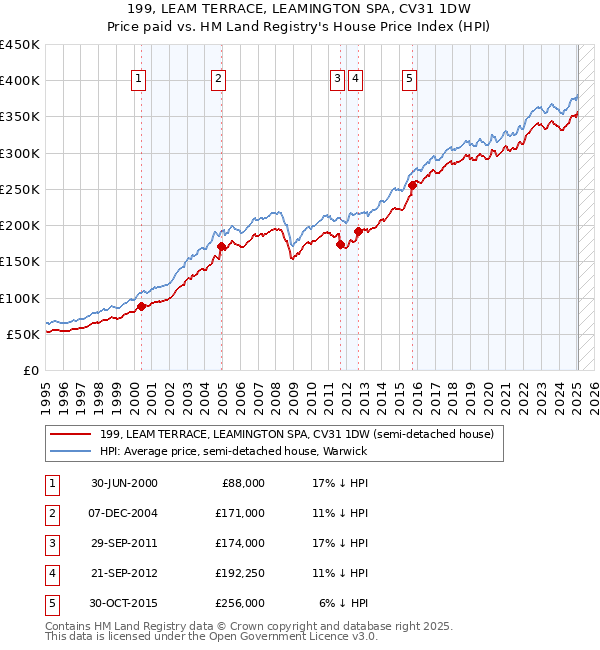 199, LEAM TERRACE, LEAMINGTON SPA, CV31 1DW
Price paid vs. HM Land Registry's House Price Index (HPI)

£450K
£400K
£350K
£300K
£250K
£200K
£150K
£100K
£50K
£0

1 2 3 4 5

1995 1996 1997 1998 1999 2000 2001 2002 2003 2004 2005 2006 2007 2008 2009 2010 2011 2012 2013 2014 2015 2016 2017 2018 2019 2020 2021 2022 2023 2024 2025 2026

199, LEAM TERRACE, LEAMINGTON SPA, CV31 1DW (semi-detached house)
HPI: Average price, semi-detached house, Warwick

| 1 | 30-JUN-2000 | £88,000 | 17% ↓ HPI |
|---|---|---|---|
| 2 | 07-DEC-2004 | £171,000 | 11% ↓ HPI |
| 3 | 29-SEP-2011 | £174,000 | 17% ↓ HPI |
| 4 | 21-SEP-2012 | £192,250 | 11% ↓ HPI |
| 5 | 30-OCT-2015 | £256,000 | 6% ↓ HPI |

Contains HM Land Registry data © Crown copyright and database right 2025.
This data is licensed under the Open Government Licence v3.0.